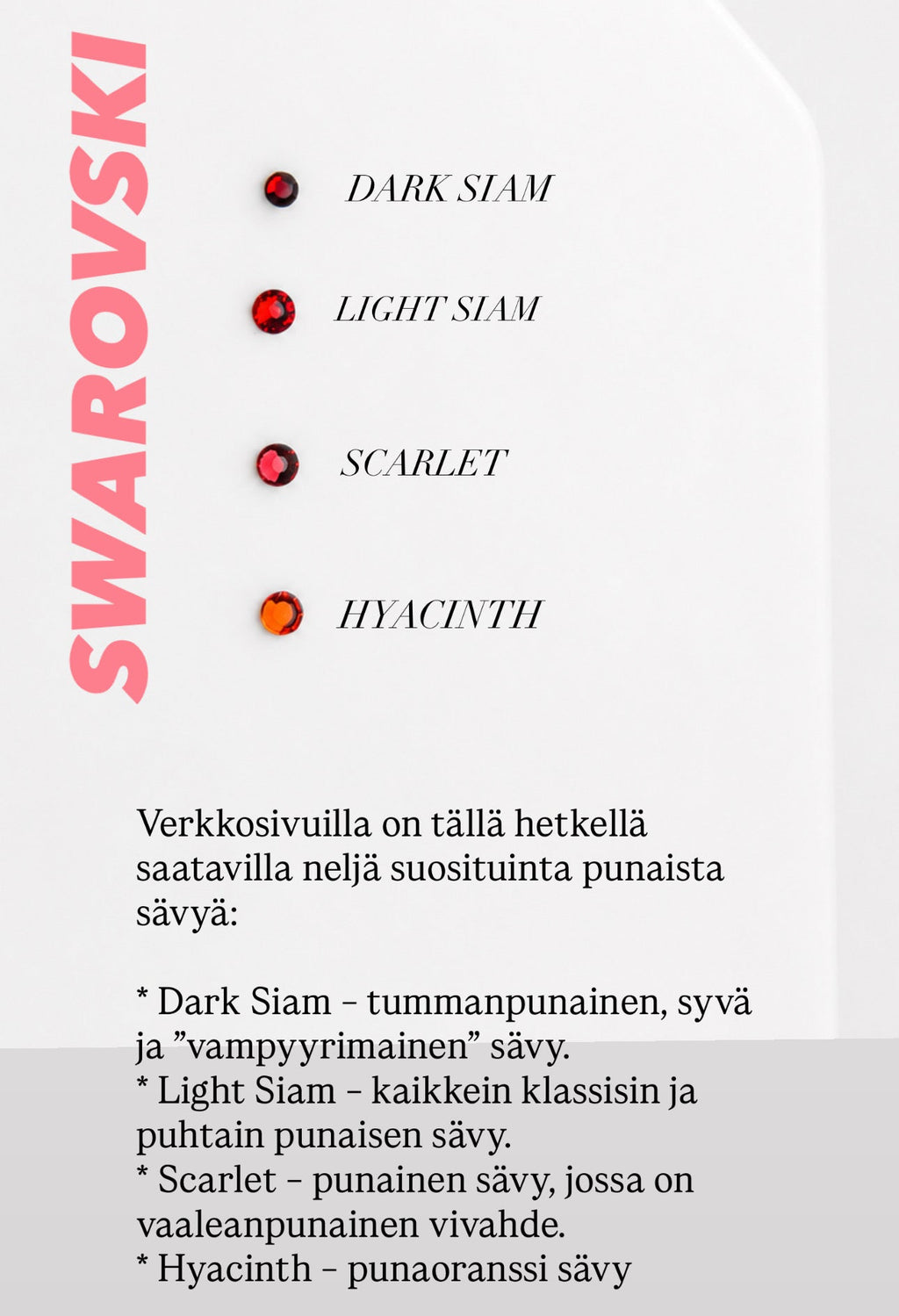 SWAROVSKI

DARK SIAM

LIGHT SIAM

SCARLET

HYACINTH

Verkkosivuilla on tällä hetkellä saatavilla neljä suosituinta punaista sävyä:

* Dark Siam – tummanpunainen, syvä ja ”vampyyrimainen” sävy.
* Light Siam – kaikkein klassisin ja puhtain punaisen sävy.
* Scarlet – punainen sävy, jossa on vaaleanpunainen vivahde.
* Hyacinth – punaoranssi sävy